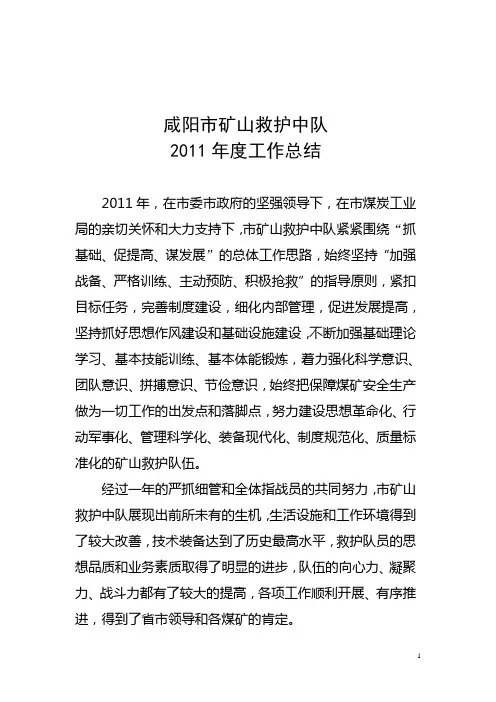 咸阳市矿山救护中队
2011 年度工作总结

2011 年，在市委市政府的坚强领导下，在市煤炭工业局的亲切关怀和大力支持下，市矿山救护中队紧紧围绕“抓基础、促提高、谋发展”的总体工作思路，始终坚持“加强战备、严格训练、主动预防、积极抢救”的指导原则，紧扣目标任务，完善制度建设，细化内部管理，促进发展提高，坚持抓好思想作风建设和基础设施建设，不断加强基础理论学习、基本技能训练、基本体能锻炼，着力强化科学意识、团队意识、拼搏意识、节俭意识，始终把保障煤矿安全生产做为一切工作的出发点和落脚点，努力建设思想革命化、行动军事化、管理科学化、装备现代化、制度规范化、质量标准化的矿山救护队伍。

经过一年的严抓细管和全体指战员的共同努力，市矿山救护中队展现出前所未有的生机，生活设施和工作环境得到了较大改善，技术装备达到了历史最高水平，救护队员的思想品质和业务素质取得了明显的进步，队伍的向心力、凝聚力、战斗力都有了较大的提高，各项工作顺利开展、有序推进，得到了省市领导和各煤矿的肯定。

1